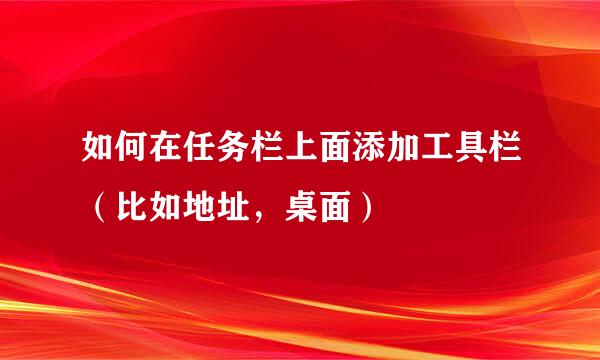 如何在任务栏上面添加工具栏（比如地址，桌面）